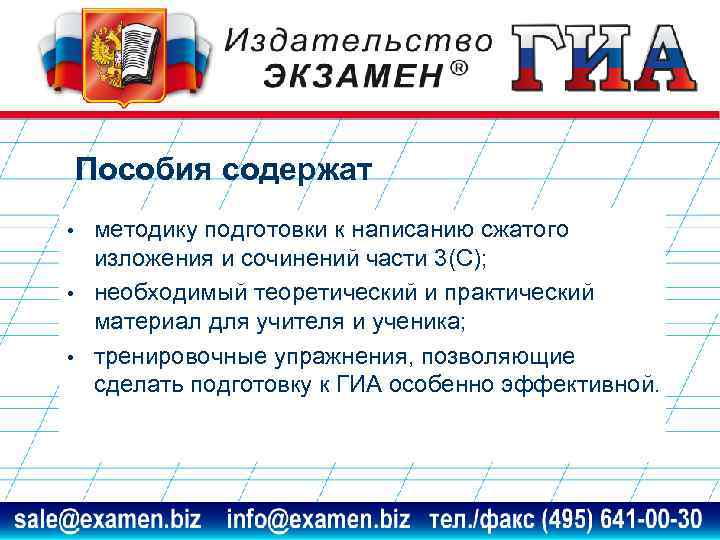 Издательство
ЭКЗАМЕН ®

ГИА

Пособия содержат

• методику подготовки к написанию сжатого изложения и сочинений части 3(С);
• необходимый теоретический и практический материал для учителя и ученика;
• тренировочные упражнения, позволяющие сделать подготовку к ГИА особенно эффективной.

sale@examen.biz info@examen.biz тел./факс (495) 641-00-30